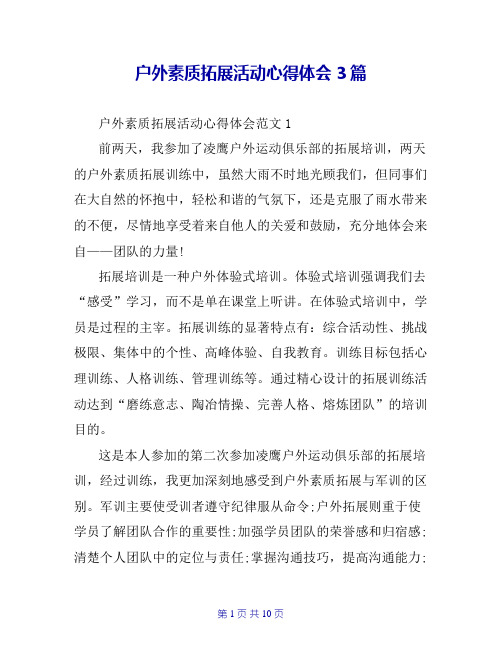 户外素质拓展活动心得体会 3 篇

户外素质拓展活动心得体会范文 1

前两天，我参加了凌鹰户外运动俱乐部的拓展培训，两天的户外素质拓展训练中，虽然大雨不时地光顾我们，但同事们在大自然的怀抱中，轻松和谐的气氛下，还是克服了雨水带来的不便，尽情地享受着来自他人的关爱和鼓励，充分地体会来自——团队的力量!

拓展培训是一种户外体验式培训。体验式培训强调我们去“感受”学习，而不是单在课堂上听讲。在体验式培训中，学员是过程的主宰。拓展训练的显著特点有：综合活动性、挑战极限、集体中的个性、高峰体验、自我教育。训练目标包括心理训练、人格训练、管理训练等。通过精心设计的拓展训练活动达到“磨练意志、陶冶情操、完善人格、熔炼团队”的培训目的。

这是本人参加的第二次参加凌鹰户外运动俱乐部的拓展培训，经过训练，我更加深刻地感受到户外素质拓展与军训的区别。军训主要使受训者遵守纪律服从命令;户外拓展则重于使学员了解团队合作的重要性;加强学员团队的荣誉感和归宿感;清楚个人团队中的定位与责任;掌握沟通技巧，提高沟通能力;

第 1 页 共 10 页